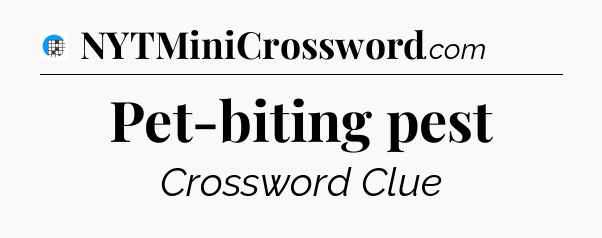 NYTMiniCrossword.com

Pet-biting pest

Crossword Clue